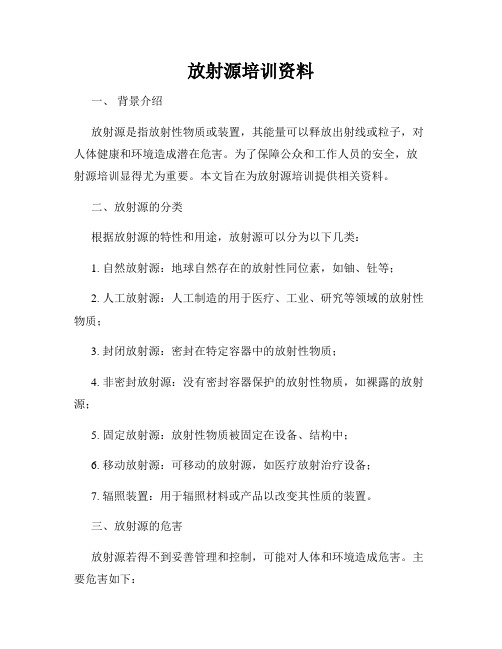 放射源培训资料

一、 背景介绍

放射源是指放射性物质或装置，其能量可以释放出射线或粒子，对人体健康和环境造成潜在危害。为了保障公众和工作人员的安全，放射源培训显得尤为重要。本文旨在为放射源培训提供相关资料。

二、放射源的分类

根据放射源的特性和用途，放射源可以分为以下几类：

1. 自然放射源：地球自然存在的放射性同位素，如铀、钍等；

2. 人工放射源：人工制造的用于医疗、工业、研究等领域的放射性物质；

3. 封闭放射源：密封在特定容器中的放射性物质；

4. 非密封放射源：没有密封容器保护的放射性物质，如裸露的放射源；

5. 固定放射源：放射性物质被固定在设备、结构中；

6. 移动放射源：可移动的放射源，如医疗放射治疗设备；

7. 辐照装置：用于辐照材料或产品以改变其性质的装置。

三、放射源的危害

放射源若得不到妥善管理和控制，可能对人体和环境造成危害。主要危害如下：